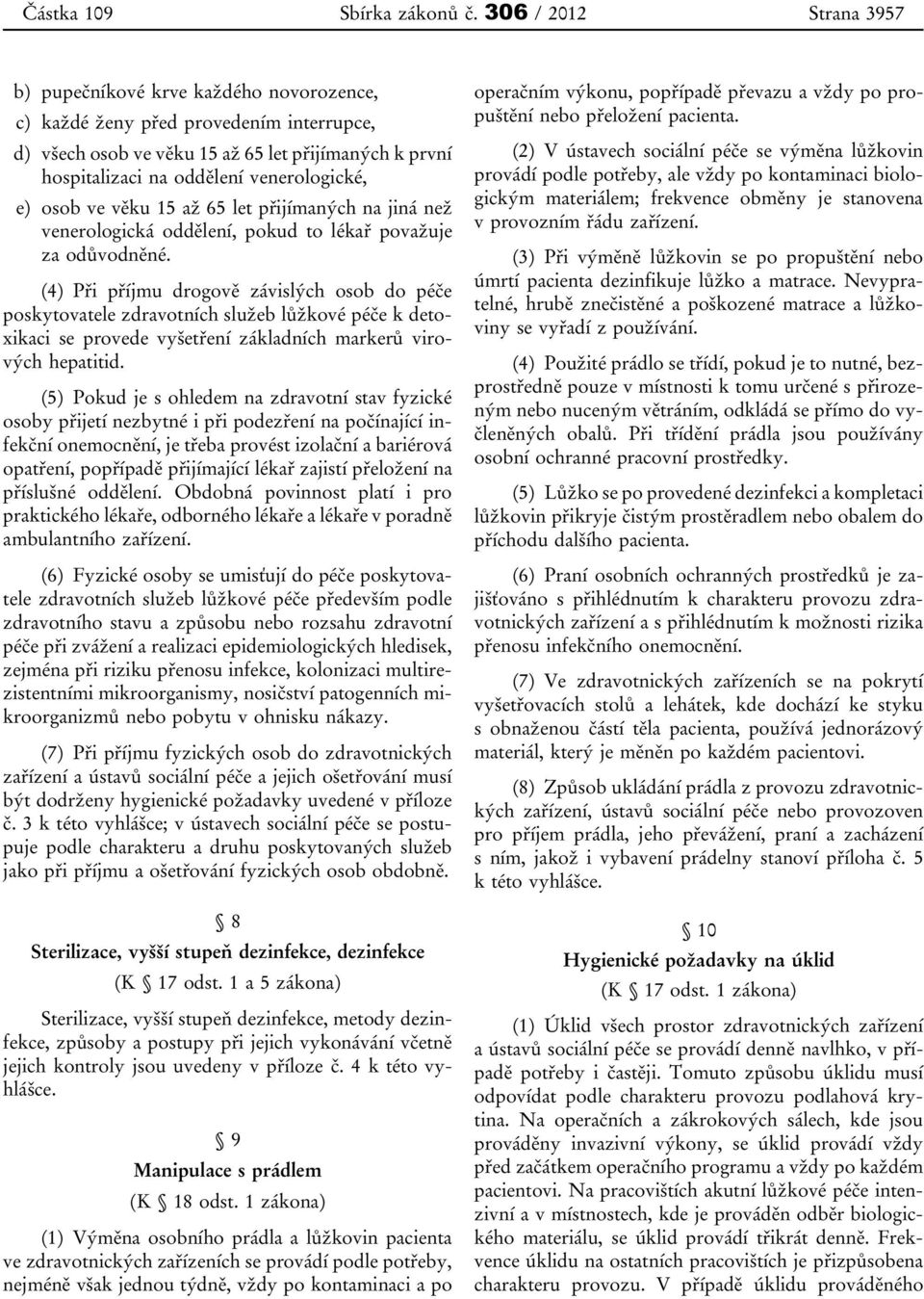 Částka 109 Sbírka zákonů č. 306 / 2012 Strana 3957

b) pupečníkové krve každého novorozence,

c) každé ženy před provedením interrupce,

d) všech osob ve věku 15 až 65 let přijímaných k první hospitalizaci na oddělení venerologické,

e) osob ve věku 15 až 65 let přijímaných na jiná než venerologická oddělení, pokud to lékař považuje za odůvodněné.

(4) Při příjmu drogově závislých osob do péče poskytovatele zdravotních služeb lůžkové péče k detoxikaci se provede vyšetření základních markerů virových hepatitid.

(5) Pokud je s ohledem na zdravotní stav fyzické osoby přijetí nezbytné i při podezření na počínající infekční onemocnění, je třeba provést izolační a bariérová opatření, popřípadě přijímající lékař zajistí přeložení na příslušné oddělení. Obdobná povinnost platí i pro praktického lékaře, odborného lékaře a lékaře v poradně ambulantního zařízení.

(6) Fyzické osoby se umisťují do péče poskytovatele zdravotních služeb lůžkové péče především podle zdravotního stavu a způsobu nebo rozsahu zdravotní péče při zvážení a realizaci epidemiologických hledisek, zejména při riziku přenosu infekce, kolonizaci multirezistentními mikroorganismy, nosičství patogenních mikroorganizmů nebo pobytu v ohnisku nákazy.

(7) Při příjmu fyzických osob do zdravotnických zařízení a ústavů sociální péče a jejich ošetřování musí být dodrženy hygienické požadavky uvedené v příloze č. 3 k této vyhlášce; v ústavech sociální péče se postupuje podle charakteru a druhu poskytovaných služeb jako při příjmu a ošetřování fyzických osob obdobně.

§ 8
Sterilizace, vyšší stupeň dezinfekce, dezinfekce
(K § 17 odst. 1 a 5 zákona)

Sterilizace, vyšší stupeň dezinfekce, metody dezinfekce, způsoby a postupy při jejich vykonávání včetně jejich kontroly jsou uvedeny v příloze č. 4 k této vyhlášce.

§ 9
Manipulace s prádlem
(K § 18 odst. 1 zákona)

(1) Výměna osobního prádla a lůžkovin pacienta ve zdravotnických zařízeních se provádí podle potřeby, nejméně však jednou týdně, vždy po kontaminaci a po operačním výkonu, popřípadě převazu a vždy po propuštění nebo přeložení pacienta.

(2) V ústavech sociální péče se výměna lůžkovin provádí podle potřeby, ale vždy po kontaminaci biologickým materiálem; frekvence obměny je stanovena v provozním řádu zařízení.

(3) Při výměně lůžkovin se po propuštění nebo úmrtí pacienta dezinfikuje lůžko a matrace. Nevypratelné, hrubě znečistěné a poškozené matrace a lůžkoviny se vyřadí z používání.

(4) Použité prádlo se třídí, pokud je to nutné, bezprostředně pouze v místnosti k tomu určené s přirozeným nebo nuceným větráním, odkládá se přímo do vyčleněných obalů. Při třídění prádla jsou používány osobní ochranné pracovní prostředky.

(5) Lůžko se po provedené dezinfekci a kompletaci lůžkovin přikryje čistým prostěradlem nebo obalem do příchodu dalšího pacienta.

(6) Praní osobních ochranných prostředků je zajišťováno s přihlédnutím k charakteru provozu zdravotnických zařízení a s přihlédnutím k možnosti rizika přenosu infekčního onemocnění.

(7) Ve zdravotnických zařízeních se na pokrytí vyšetřovacích stolů a lehátek, kde dochází ke styku s obnaženou částí těla pacienta, používá jednorázový materiál, který je měněn po každém pacientovi.

(8) Způsob ukládání prádla z provozu zdravotnických zařízení, ústavů sociální péče nebo provozoven pro příjem prádla, jeho převážení, praní a zacházení s ním, jakož i vybavení prádelny stanoví příloha č. 5 k této vyhlášce.

§ 10
Hygienické požadavky na úklid
(K § 17 odst. 1 zákona)

(1) Úklid všech prostor zdravotnických zařízení a ústavů sociální péče se provádí denně navlhko, v případě potřeby i častěji. Tomuto způsobu úklidu musí odpovídat podle charakteru provozu podlahová krytina. Na operačních a zákrokových sálech, kde jsou prováděny invazivní výkony, se úklid provádí vždy před začátkem operačního programu a vždy po každém pacientovi. Na pracovištích akutní lůžkové péče intenzivní a v místnostech, kde je prováděn odběr biologického materiálu, se úklid provádí třikrát denně. Frekvence úklidu na ostatních pracovištích je přizpůsobena charakteru provozu. V případě úklidu prováděného